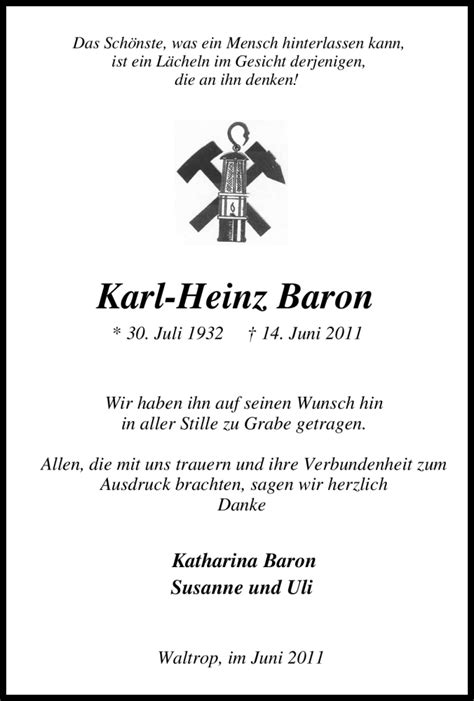 Das Schönste, was ein Mensch hinterlassen kann, ist ein Lächeln im Gesicht derjenigen, die an ihn denken!

Karl-Heinz Baron

* 30. Juli 1932 † 14. Juni 2011

Wir haben ihn auf seinen Wunsch hin in aller Stille zu Grabe getragen.

Allen, die mit uns trauern und ihre Verbundenheit zum Ausdruck brachten, sagen wir herzlich Danke

Katharina Baron
Susanne und Uli

Waltrop, im Juni 2011